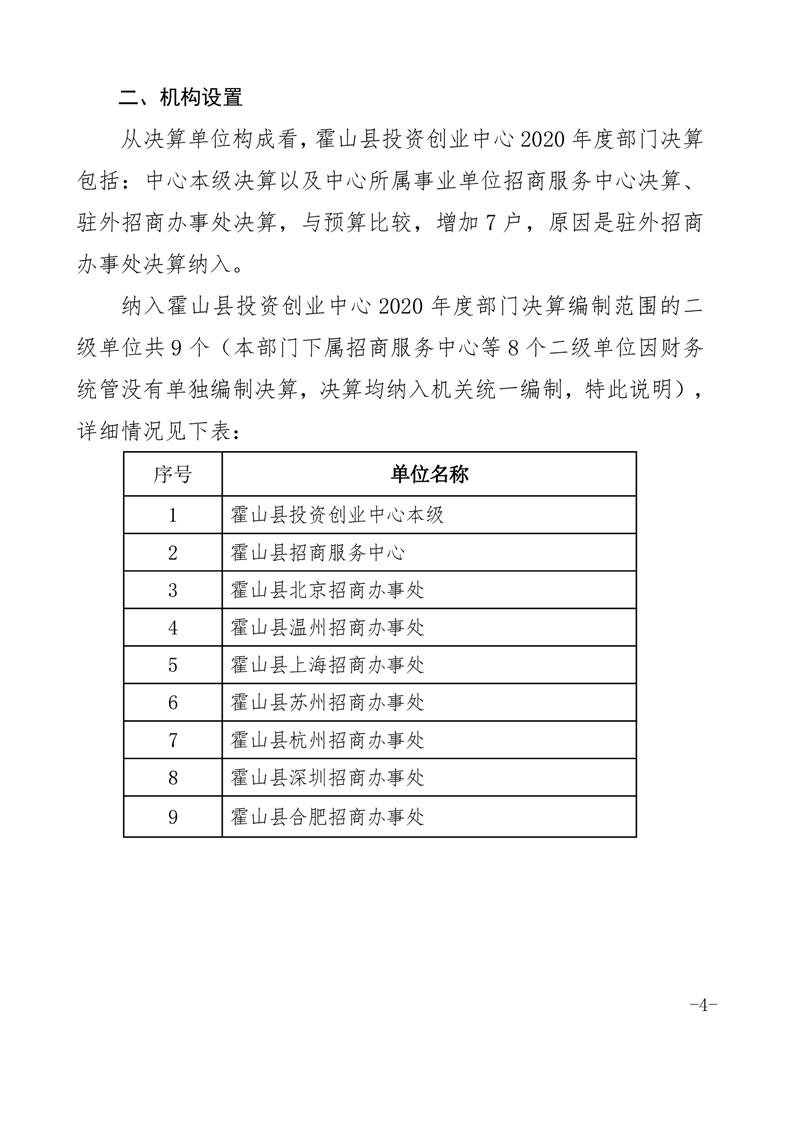 二、机构设置

从决算单位构成看，霍山县投资创业中心 2020 年度部门决算包括：中心本级决算以及中心所属事业单位招商服务中心决算、驻外招商办事处决算，与预算比较，增加 7 户，原因是驻外招商办事处决算纳入。

纳入霍山县投资创业中心 2020 年度部门决算编制范围的二级单位共 9 个（本部门下属招商服务中心等 8 个二级单位因财务统管没有单独编制决算，决算均纳入机关统一编制，特此说明），详细情况见下表：

| 序号 | 单位名称 |
|---|---|
| 1 | 霍山县投资创业中心本级 |
| 2 | 霍山县招商服务中心 |
| 3 | 霍山县北京招商办事处 |
| 4 | 霍山县温州招商办事处 |
| 5 | 霍山县上海招商办事处 |
| 6 | 霍山县苏州招商办事处 |
| 7 | 霍山县杭州招商办事处 |
| 8 | 霍山县深圳招商办事处 |
| 9 | 霍山县合肥招商办事处 |

-4-